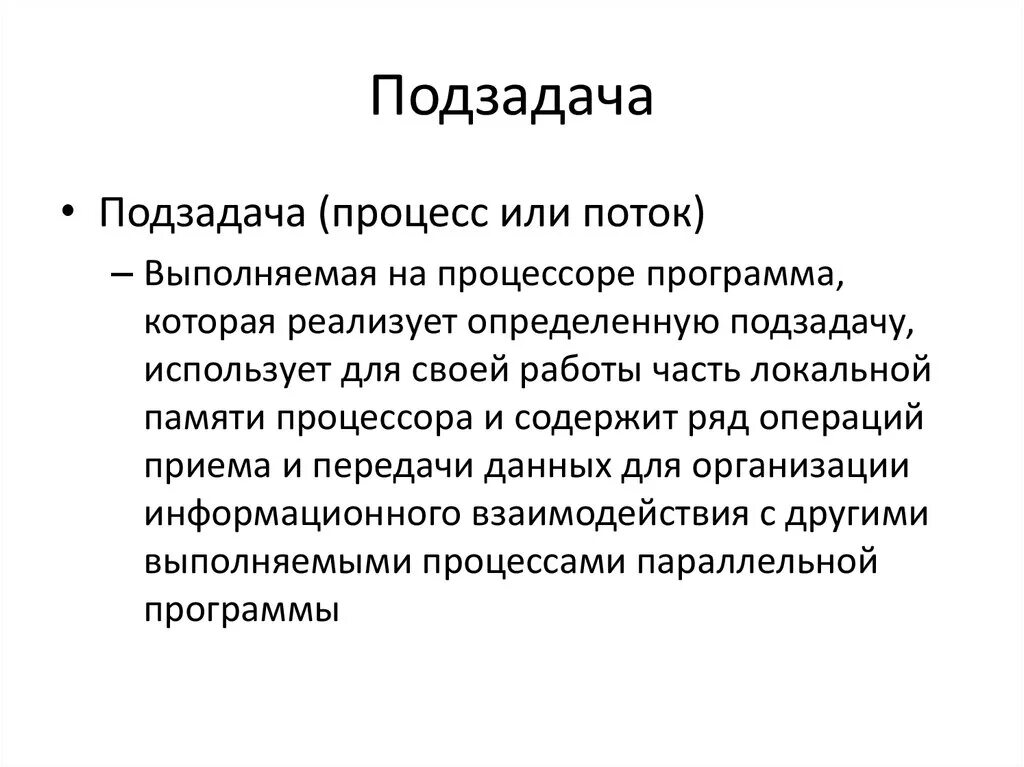 Подзадача

• Подзадача (процесс или поток)

– Выполняемая на процессоре программа, которая реализует определенную подзадачу, использует для своей работы часть локальной памяти процессора и содержит ряд операций приема и передачи данных для организации информационного взаимодействия с другими выполняемыми процессами параллельной программы